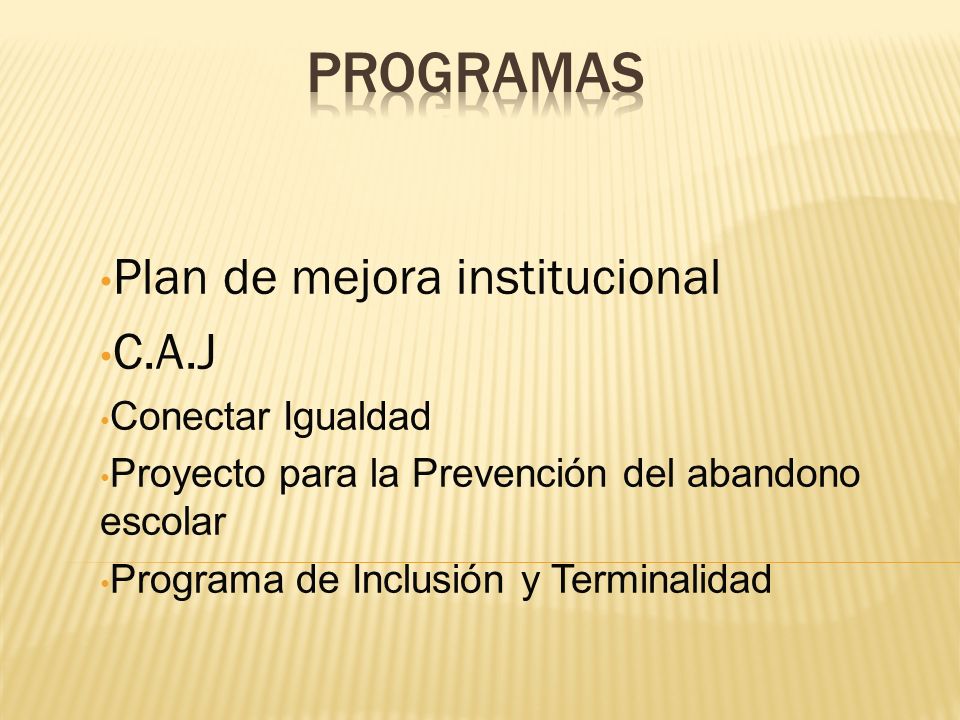 PROGRAMAS

•Plan de mejora institucional

•C.A.J

•Conectar Igualdad

•Proyecto para la Prevención del abandono escolar

•Programa de Inclusión y Terminalidad